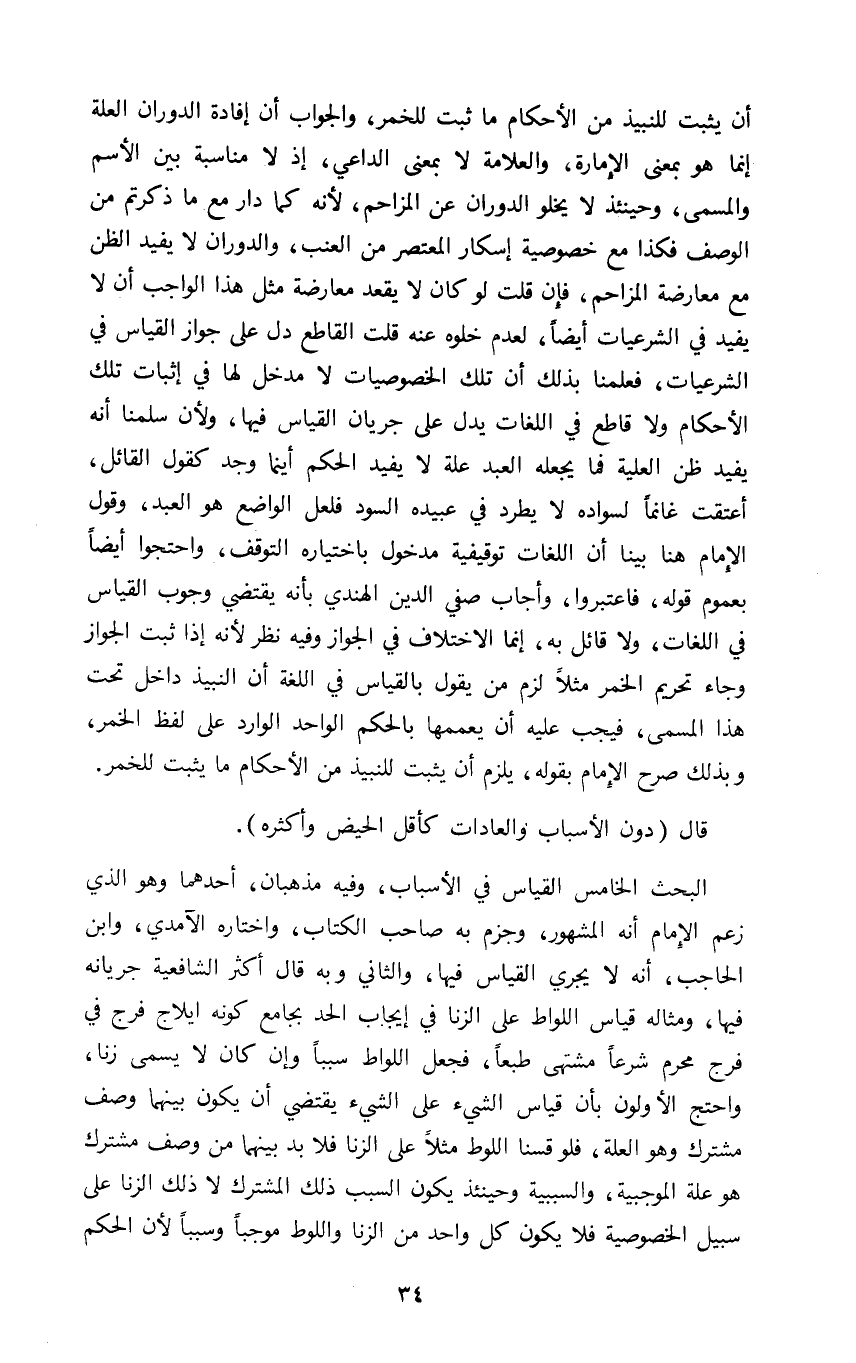 أن يثبت للنبيذ من الأحكام ما ثبت للخمر، والجواب أن إفادة الدوران العلة إنما هو بمعنى الإمارة، والعلامة لا بمعنى الداعي، إذ لا مناسبة بين الأسم والمسمى، وحينئذ لا يخلو الدوران عن المزاحم، لأنه كما دار مع ما ذكرتم من الوصف فكذا مع خصوصية إسكار المعتصر من العنب، والدوران لا يفيد الظن مع معارضة المزاحم، فإن قلت لو كان لا يقعد معارضة مثل هذا الواجب أن لا يفيد في الشرعيات أيضاً، لعدم خلوه عنه قلت القاطع دل على جواز القياس في الشرعيات، فعلمنا بذلك أن تلك الخصوصيات لا مدخل لها في إثبات تلك الأحكام ولا قاطع في اللغات يدل على جريان القياس فيها، ولأن سلمنا أنه يفيد ظن العلية فما يجعله العبد علة لا يفيد الحكم أينما وجد كقول القائل، أعتقت غانماً لسواده لا يطرد في عبيده السود فلعل الواضع هو العبد، وقول الإمام هنا بينا أن اللغات توقيفية مدخول باختياره التوقف، واحتجوا أيضاً بعموم قوله، فاعتبروا، وأجاب صفي الدين الهندي بأنه يقتضي وجوب القياس في اللغات، ولا قائل به، إنما الاختلاف في الجواز وفيه نظر لأنه إذا ثبت الجواز وجاء تحريم الخمر مثلاً لزم من يقول بالقياس في اللغة أن النبيذ داخل تحت هذا المسمى، فيجب عليه أن يعممها بالحكم الواحد الوارد على لفظ الخمر، وبذلك صرح الإمام بقوله، يلزم أن يثبت للنبيذ من الأحكام ما يثبت للخمر.

قال (دون الأسباب والعادات كأقل الحيض وأكثره).

البحث الخامس القياس في الأسباب، وفيه مذهبان، أحدهما وهو الذي زعم الإمام أنه المشهور، وجزم به صاحب الكتاب، واختاره الآمدي، وابن الحاجب، أنه لا يجري القياس فيها، والثاني وبه قال أكثر الشافعية جريانه فيها، ومثاله قياس اللواط على الزنا في إيجاب الحد بجامع كونه ايلاج فرج في فرج محرم شرعاً مشتهى طبعاً، فجعل اللواط سبباً وإن كان لا يسمى زنا، واحتج الأولون بأن قياس الشيء على الشيء يقتضي أن يكون بينهما وصف مشترك وهو العلة، فلو قسنا اللوط مثلاً على الزنا فلا بد بينهما من وصف مشترك هو علة الموجبية، والسببية وحينئذ يكون السبب ذلك المشترك لا ذلك الزنا على سبيل الخصوصية فلا يكون كل واحد من الزنا واللوط موجباً وسبباً لأن الحكم

٣٤